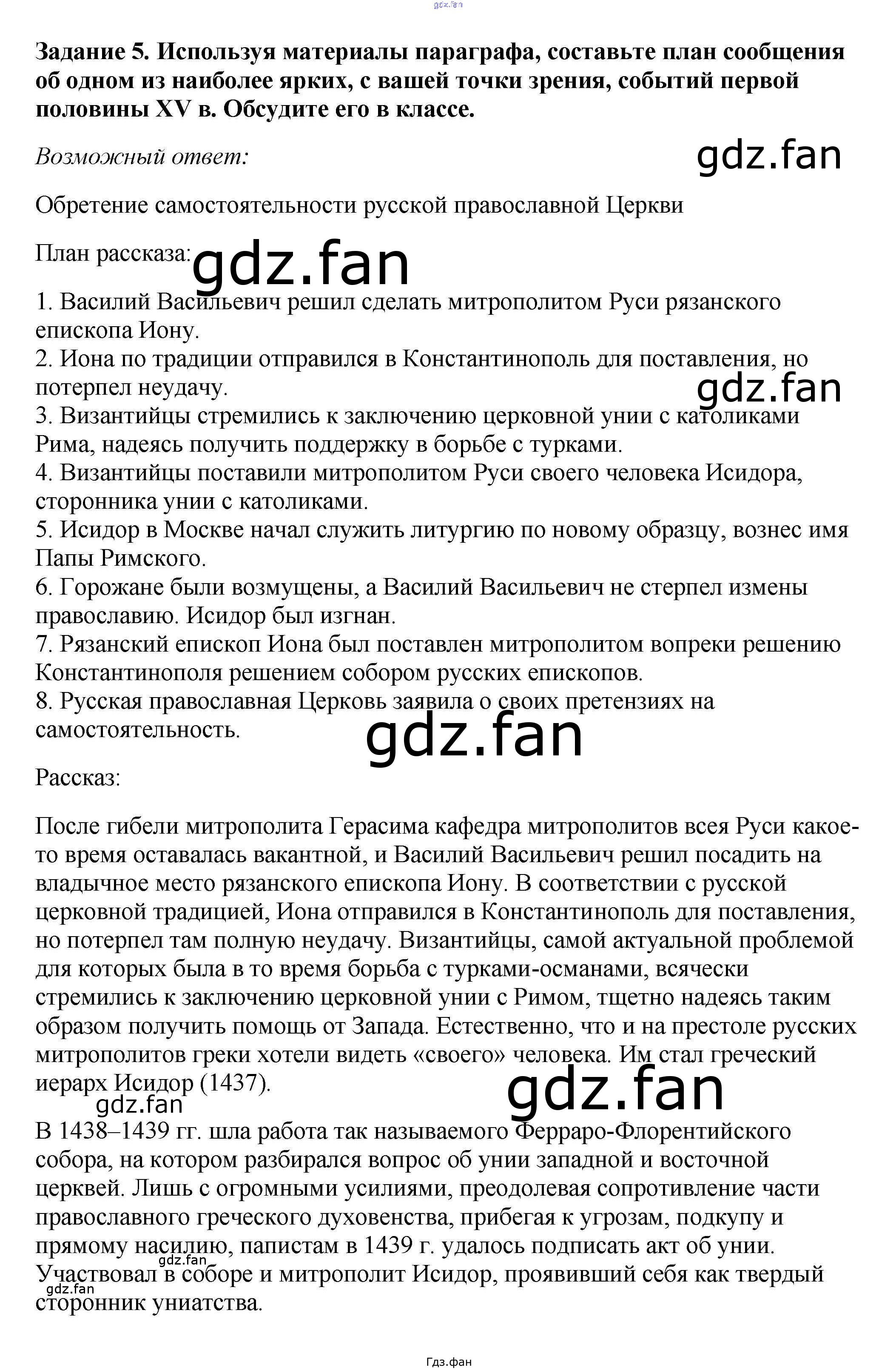 Задание 5. Используя материалы параграфа, составьте план сообщения об одном из наиболее ярких, с вашей точки зрения, событий первой половины XV в. Обсудите его в классе.

Возможный ответ:

Обретение самостоятельности русской православной Церкви

План рассказа:

1. Василий Васильевич решил сделать митрополитом Руси рязанского епископа Иону.
2. Иона по традиции отправился в Константинополь для поставления, но потерпел неудачу.
3. Византийцы стремились к заключению церковной унии с католиками Рима, надеясь получить поддержку в борьбе с турками.
4. Византийцы поставили митрополитом Руси своего человека Исидора, сторонника унии с католиками.
5. Исидор в Москве начал служить литургию по новому образцу, вознес имя Папы Римского.
6. Горожане были возмущены, а Василий Васильевич не стерпел измены православию. Исидор был изгнан.
7. Рязанский епископ Иона был поставлен митрополитом вопреки решению Константинополя решением собором русских епископов.
8. Русская православная Церковь заявила о своих претензиях на самостоятельность.

Рассказ:

После гибели митрополита Герасима кафедра митрополитов всея Руси какое-то время оставалась вакантной, и Василий Васильевич решил посадить на владычное место рязанского епископа Иону. В соответствии с русской церковной традицией, Иона отправился в Константинополь для поставления, но потерпел там полную неудачу. Византийцы, самой актуальной проблемой для которых была в то время борьба с турками-османами, всячески стремились к заключению церковной унии с Римом, тщетно надеясь таким образом получить помощь от Запада. Естественно, что и на престоле русских митрополитов греки хотели видеть «своего» человека. Им стал греческий иерарх Исидор (1437).

В 1438–1439 гг. шла работа так называемого Ферраро-Флорентийского собора, на котором разбирался вопрос об унии западной и восточной церквей. Лишь с огромными усилиями, преодолевая сопротивление части православного греческого духовенства, прибегая к угрозам, подкупу и прямому насилию, папистам в 1439 г. удалось подписать акт об унии. Участвовал в соборе и митрополит Исидор, проявивший себя как твердый сторонник униатства.

Гдз.фан

gdz.fan